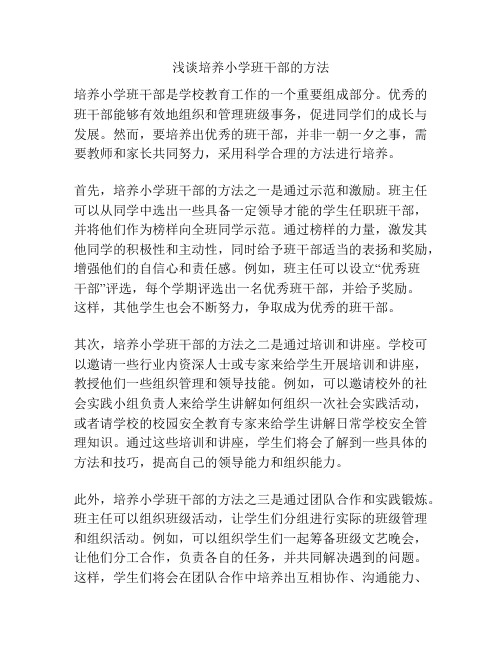 浅谈培养小学班干部的方法

培养小学班干部是学校教育工作的一个重要组成部分。优秀的班干部能够有效地组织和管理班级事务，促进同学们的成长与发展。然而，要培养出优秀的班干部，并非一朝一夕之事，需要教师和家长共同努力，采用科学合理的方法进行培养。

首先，培养小学班干部的方法之一是通过示范和激励。班主任可以从同学中选出一些具备一定领导才能的学生任职班干部，并将他们作为榜样向全班同学示范。通过榜样的力量，激发其他同学的积极性和主动性，同时给予班干部适当的表扬和奖励，增强他们的自信心和责任感。例如，班主任可以设立“优秀班干部”评选，每个学期评选出一名优秀班干部，并给予奖励。这样，其他学生也会不断努力，争取成为优秀的班干部。

其次，培养小学班干部的方法之二是通过培训和讲座。学校可以邀请一些行业内资深人士或专家来给学生开展培训和讲座，教授他们一些组织管理和领导技能。例如，可以邀请校外的社会实践小组负责人来给学生讲解如何组织一次社会实践活动，或者请学校的校园安全教育专家来给学生讲解日常学校安全管理知识。通过这些培训和讲座，学生们将会了解到一些具体的方法和技巧，提高自己的领导能力和组织能力。

此外，培养小学班干部的方法之三是通过团队合作和实践锻炼。班主任可以组织班级活动，让学生们分组进行实际的班级管理和组织活动。例如，可以组织学生们一起筹备班级文艺晚会，让他们分工合作，负责各自的任务，并共同解决遇到的问题。这样，学生们将会在团队合作中培养出互相协作、沟通能力、